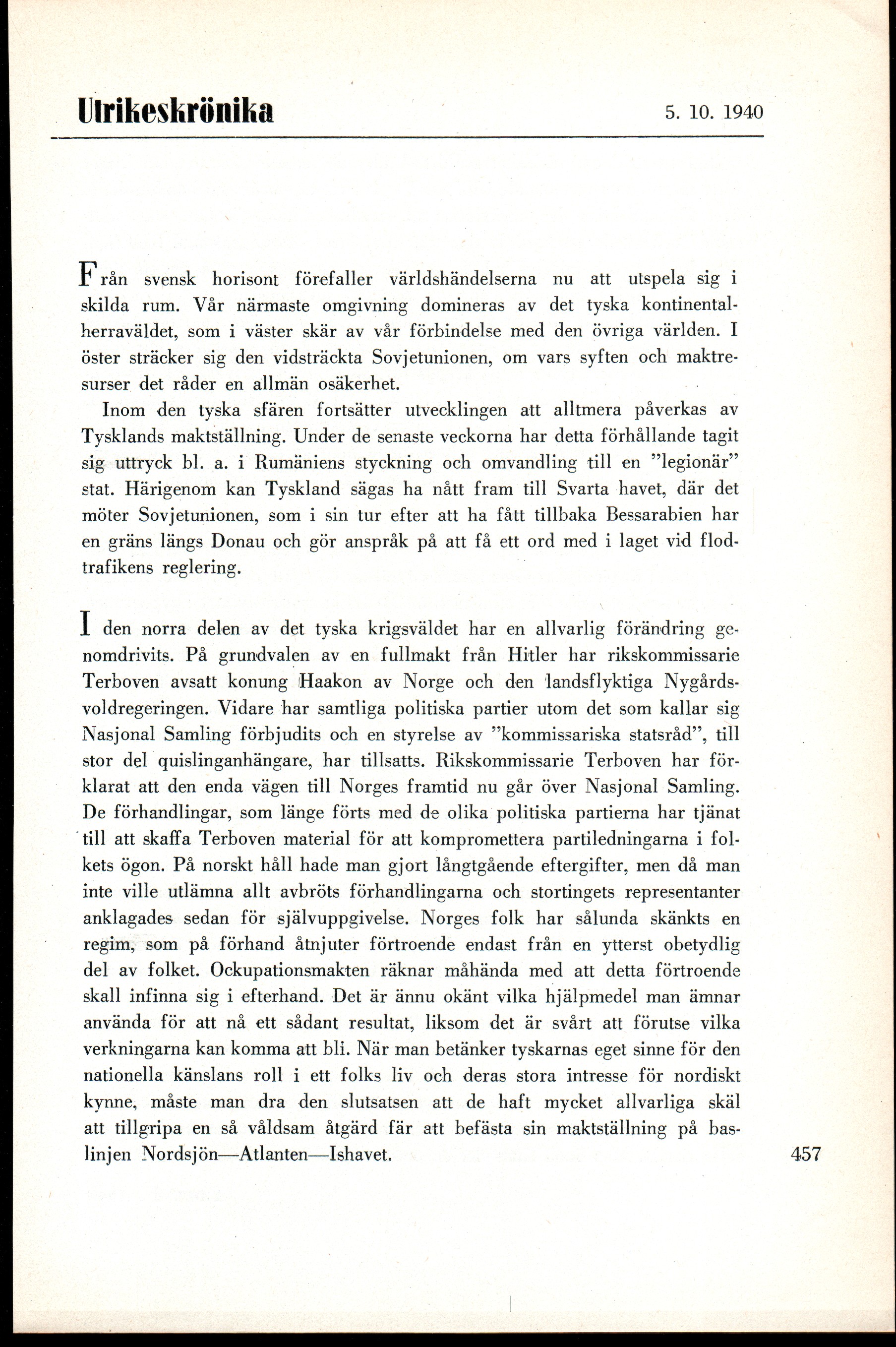 Utrikeskrönika 5. 10. 1940

Från svensk horisont förefaller världshändelserna nu att utspela sig i skilda rum. Vår närmaste omgivning domineras av det tyska kontinentalherraväldet, som i väster skär av vår förbindelse med den övriga världen. I öster sträcker sig den vidsträckta Sovjetunionen, om vars syften och maktresurser det råder en allmän osäkerhet.

Inom den tyska sfären fortsätter utvecklingen att alltmera påverkas av Tysklands maktställning. Under de senaste veckorna har detta förhållande tagit sig uttryck bl. a. i Rumäniens styckning och omvandling till en "legionär" stat. Härigenom kan Tyskland sägas ha nått fram till Svarta havet, där det möter Sovjetunionen, som i sin tur efter att ha fått tillbaka Bessarabien har en gräns längs Donau och gör anspråk på att få ett ord med i laget vid flodtrafikens reglering.

I den norra delen av det tyska krigsväldet har en allvarlig förändring genomdrivits. På grundvalen av en fullmakt från Hitler har rikskommissarie Terboven avsatt konung Haakon av Norge och den landsflyktiga Nygårdsvoldregeringen. Vidare har samtliga politiska partier utom det som kallar sig Nasjonal Samling förbjudits och en styrelse av "kommissariska statsråd", till stor del quislinganhängare, har tillsatts. Rikskommissarie Terboven har förklarat att den enda vägen till Norges framtid nu går över Nasjonal Samling. De förhandlingar, som länge förts med de olika politiska partierna har tjänat till att skaffa Terboven material för att kompromettera partiledningarna i folkets ögon. På norskt håll hade man gjort långtgående eftergifter, men då man inte ville utlämna allt avbröts förhandlingarna och stortingets representanter anklagades sedan för självuppgivelse. Norges folk har sålunda skänkts en regim, som på förhand åtnjuter förtroende endast från en ytterst obetydlig del av folket. Ockupationsmakten räknar måhända med att detta förtroende skall infinna sig i efterhand. Det är ännu okänt vilka hjälpmedel man ämnar använda för att nå ett sådant resultat, liksom det är svårt att förutse vilka verkningarna kan komma att bli. När man betänker tyskarnas eget sinne för den nationella känslans roll i ett folks liv och deras stora intresse för nordiskt kynne, måste man dra den slutsatsen att de haft mycket allvarliga skäl att tillgripa en så våldsam åtgärd fär att befästa sin maktställning på baslinjen Nordsjön—Atlanten—Ishavet.

457